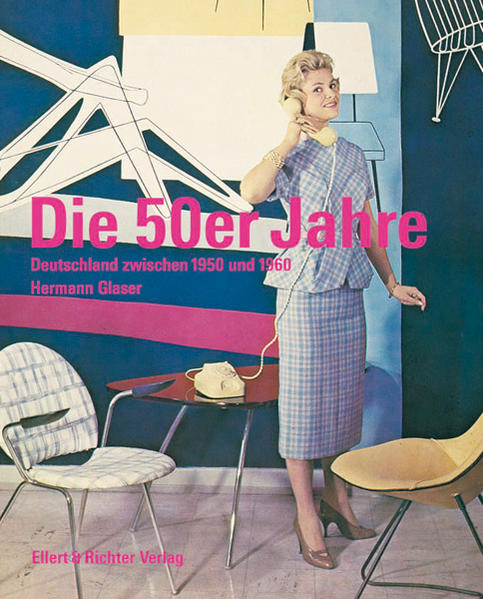 Die 50er Jahre

Deutschland zwischen 1950 und 1960

Hermann Glaser

Ellert & Richter Verlag